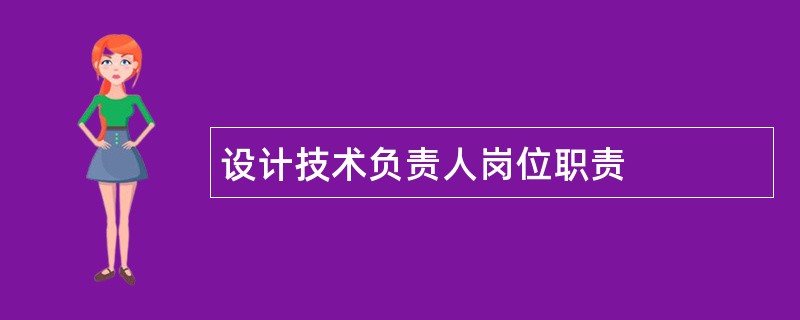 设计技术负责人岗位职责